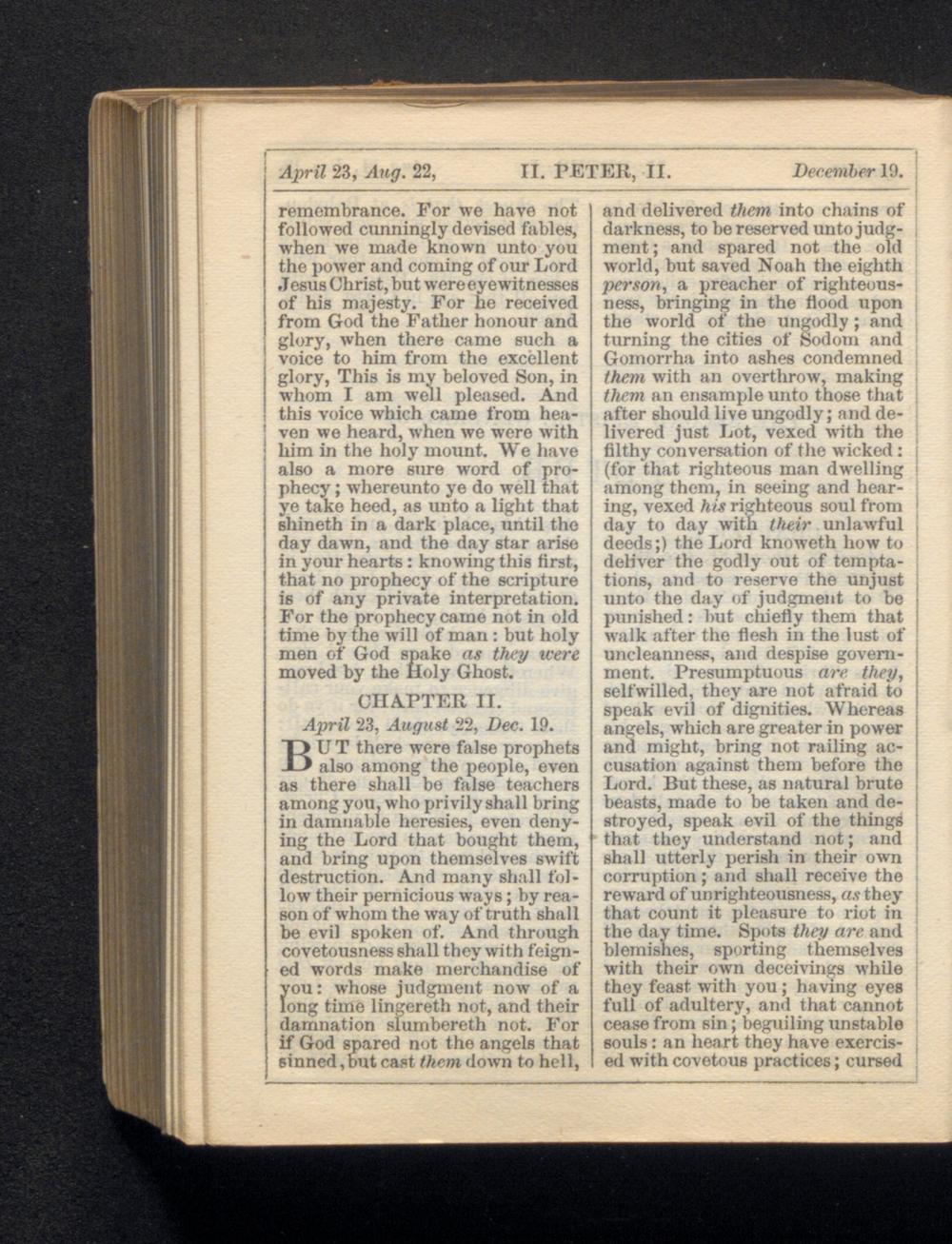 April 23, Aug. 22, II. PETER, II. December 19.

remembrance. For we have not followed cunningly devised fables, when we made known unto you the power and coming of our Lord Jesus Christ, but were eyewitnesses of his majesty. For he received from God the Father honour and glory, when there came such a voice to him from the excellent glory, This is my beloved Son, in whom I am well pleased. And this voice which came from heaven we heard, when we were with him in the holy mount. We have also a more sure word of prophecy; whereunto ye do well that ye take heed, as unto a light that shineth in a dark place, until the day dawn, and the day star arise in your hearts: knowing this first, that no prophecy of the scripture is of any private interpretation. For the prophecy came not in old time by the will of man: but holy men of God spake as they were moved by the Holy Ghost.

CHAPTER II.

April 23, August 22, Dec. 19.

BUT there were false prophets also among the people, even as there shall be false teachers among you, who privily shall bring in damnable heresies, even denying the Lord that bought them, and bring upon themselves swift destruction. And many shall follow their pernicious ways; by reason of whom the way of truth shall be evil spoken of. And through covetousness shall they with feigned words make merchandise of you: whose judgment now of a long time lingereth not, and their damnation slumbereth not. For if God spared not the angels that sinned, but cast them down to hell, and delivered them into chains of darkness, to be reserved unto judgment; and spared not the old world, but saved Noah the eighth person, a preacher of righteousness, bringing in the flood upon the world of the ungodly; and turning the cities of Sodom and Gomorrha into ashes condemned them with an overthrow, making them an ensample unto those that after should live ungodly; and delivered just Lot, vexed with the filthy conversation of the wicked: (for that righteous man dwelling among them, in seeing and hearing, vexed his righteous soul from day to day with their unlawful deeds;) the Lord knoweth how to deliver the godly out of temptations, and to reserve the unjust unto the day of judgment to be punished: but chiefly them that walk after the flesh in the lust of uncleanness, and despise government. Presumptuous are they, selfwilled, they are not afraid to speak evil of dignities. Whereas angels, which are greater in power and might, bring not railing accusation against them before the Lord. But these, as natural brute beasts, made to be taken and destroyed, speak evil of the things that they understand not; and shall utterly perish in their own corruption; and shall receive the reward of unrighteousness, as they that count it pleasure to riot in the day time. Spots they are and blemishes, sporting themselves with their own deceivings while they feast with you; having eyes full of adultery, and that cannot cease from sin; beguiling unstable souls: an heart they have exercised with covetous practices; cursed